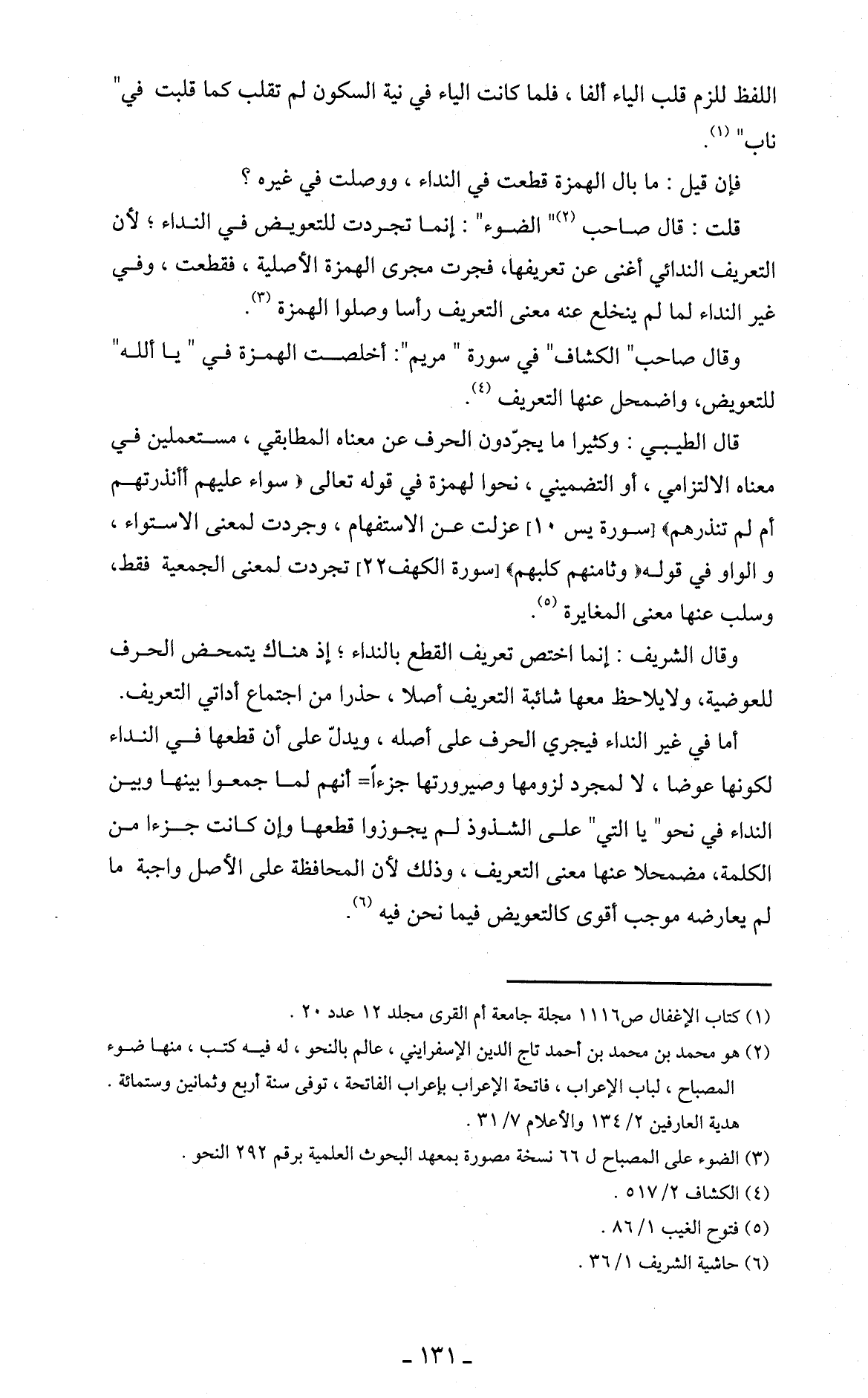 اللفظ للزم قلب الياء ألفا ، فلما كانت الياء في نية السكون لم تقلب كما قلبت في" ناب" (١).

فإن قيل : ما بال الهمزة قطعت في النداء ، ووصلت في غيره ؟

قلت : قال صاحب (٢)" الضوء" : إنما تجردت للتعويض في النداء ؛ لأن التعريف الندائي أغنى عن تعريفها، فجرت مجرى الهمزة الأصلية ، فقطعت ، وفي غير النداء لما لم ينخلع عنه معنى التعريف رأسا وصلوا الهمزة (٣).

وقال صاحب" الكشاف" في سورة " مريم": أخلصت الهمزة في " يا ألله" للتعويض، واضمحل عنها التعريف (٤).

قال الطيبي : وكثيرا ما يجرّدون الحرف عن معناه المطابقي ، مستعملين في معناه الالتزامي ، أو التضميني ، نحوا لهمزة في قوله تعالى ﴿ سواء عليهم أأنذرتهم أم لم تنذرهم﴾ [سورة يس ١٠] عزلت عن الاستفهام ، وجردت لمعنى الاستواء ، و الواو في قوله﴿ وثامنهم كلبهم﴾ [سورة الكهف٢٢] تجردت لمعنى الجمعية فقط، وسلب عنها معنى المغايرة (٥).

وقال الشريف : إنما اختص تعريف القطع بالنداء ؛ إذ هناك يتمحض الحرف للعوضية، ولايلاحظ معها شائبة التعريف أصلا ، حذرا من اجتماع أداتي التعريف.

أما في غير النداء فيجري الحرف على أصله ، ويدلّ على أن قطعها في النداء لكونها عوضا ، لا لمجرد لزومها وصيرورتها جزءاً= أنهم لما جمعوا بينها وبين النداء في نحو" يا التي" على الشذوذ لم يجوزوا قطعها وإن كانت جزءا من الكلمة، مضمحلا عنها معنى التعريف ، وذلك لأن المحافظة على الأصل واجبة ما لم يعارضه موجب أقوى كالتعويض فيما نحن فيه (٦).

(١) كتاب الإغفال ص١١١٦ مجلة جامعة أم القرى مجلد ١٢ عدد ٢٠ .
(٢) هو محمد بن محمد بن أحمد تاج الدين الإسفرايني ، عالم بالنحو ، له فيه كتب ، منها ضوء المصباح ، لباب الإعراب ، فاتحة الإعراب بإعراب الفاتحة ، توفى سنة أربع وثمانين وستمائة . هدية العارفين ٢/ ١٣٤ والأعلام ٧/ ٣١ .
(٣) الضوء على المصباح ل ٦٦ نسخة مصورة بمعهد البحوث العلمية برقم ٢٩٢ النحو .
(٤) الكشاف ٢/ ٥١٧ .
(٥) فتوح الغيب ١/ ٨٦ .
(٦) حاشية الشريف ١/ ٣٦ .

- ١٣١ -